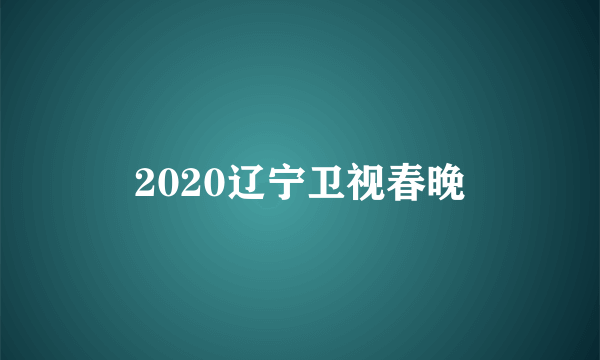 2020辽宁卫视春晚